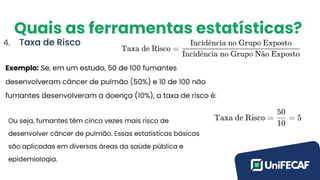 Quais as ferramentas estatísticas?

4. Taxa de Risco

$\text{Taxa de Risco} = \frac{\text{Incidência no Grupo Exposto}}{\text{Incidência no Grupo Não Exposto}}$

**Exemplo:** Se, em um estudo, 50 de 100 fumantes desenvolveram câncer de pulmão (50%) e 10 de 100 não fumantes desenvolveram a doença (10%), a taxa de risco é:

$\text{Taxa de Risco} = \frac{50}{10} = 5$

Ou seja, fumantes têm cinco vezes mais risco de desenvolver câncer de pulmão. Essas estatísticas básicas são aplicadas em diversas áreas da saúde pública e epidemiologia.

UniFECAF